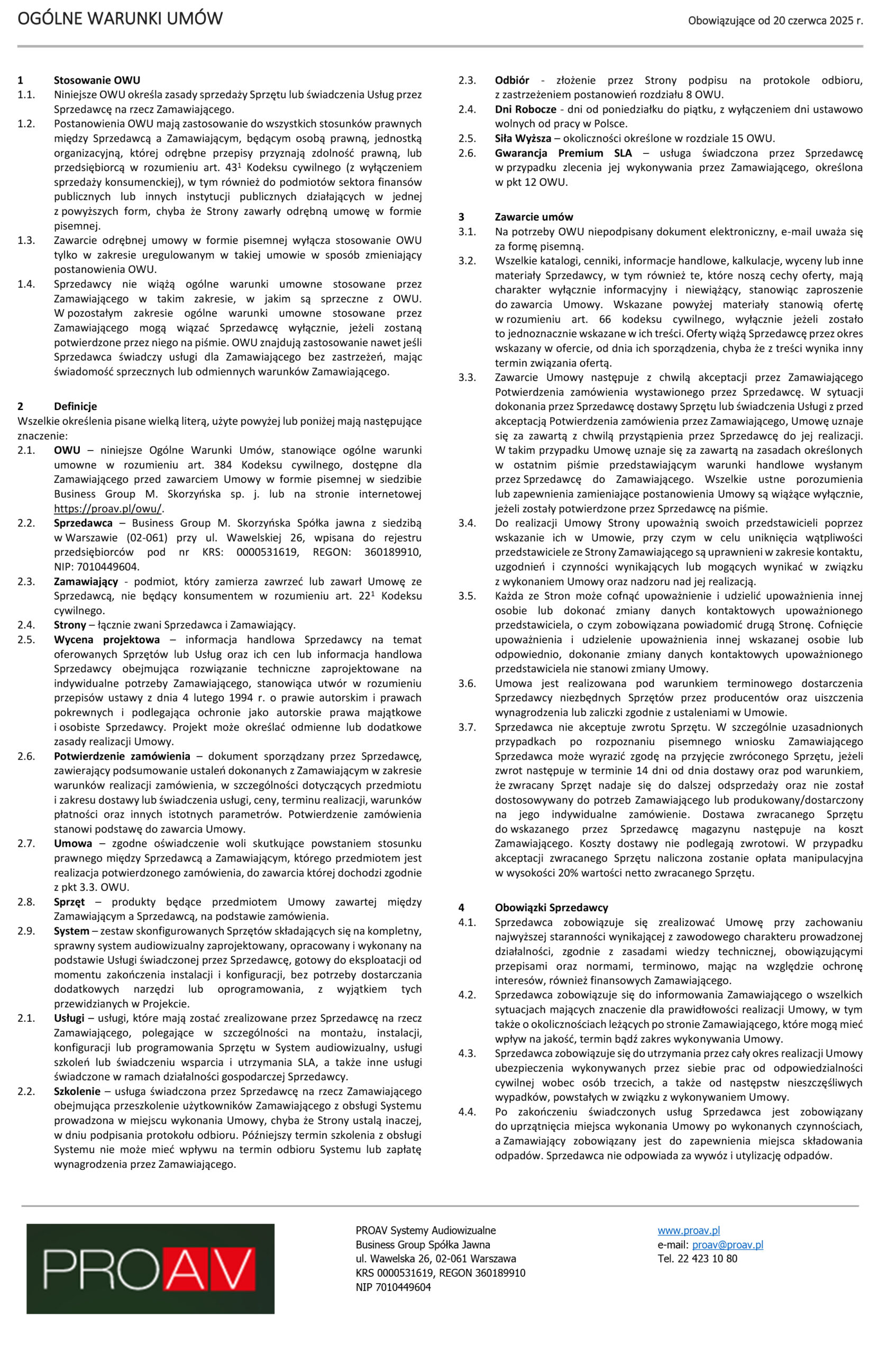 OGÓLNE WARUNKI UMÓW

Obowiązujące od 20 czerwca 2025 r.

1 Stosowanie OWU

1.1. Niniejsze OWU określa zasady sprzedaży Sprzętu lub świadczenia Usług przez Sprzedawcę na rzecz Zamawiającego.

1.2. Postanowienia OWU mają zastosowanie do wszystkich stosunków prawnych między Sprzedawcą a Zamawiającym, będącym osobą prawną, jednostką organizacyjną, której odrębne przepisy przyznają zdolność prawną, lub przedsiębiorcą w rozumieniu art. $43^1$ Kodeksu cywilnego (z wyłączeniem sprzedaży konsumenckiej), w tym również do podmiotów sektora finansów publicznych lub innych instytucji publicznych działających w jednej z powyższych form, chyba że Strony zawarły odrębną umowę w formie pisemnej.

1.3. Zawarcie odrębnej umowy w formie pisemnej wyłącza stosowanie OWU tylko w zakresie uregulowanym w takiej umowie w sposób zmieniający postanowienia OWU.

1.4. Sprzedawcy nie wiążą ogólne warunki umowne stosowane przez Zamawiającego w takim zakresie, w jakim są sprzeczne z OWU. W pozostałym zakresie ogólne warunki umowne stosowane przez Zamawiającego mogą wiązać Sprzedawcę wyłącznie, jeżeli zostaną potwierdzone przez niego na piśmie. OWU znajdują zastosowanie nawet jeśli Sprzedawca świadczy usługi dla Zamawiającego bez zastrzeżeń, mając świadomość sprzecznych lub odmiennych warunków Zamawiającego.

2 Definicje

Wszelkie określenia pisane wielką literą, użyte powyżej lub poniżej mają następujące znaczenie:

2.1. OWU – niniejsze Ogólne Warunki Umów, stanowiące ogólne warunki umowne w rozumieniu art. 384 Kodeksu cywilnego, dostępne dla Zamawiającego przed zawarciem Umowy w formie pisemnej w siedzibie Business Group M. Skorzyńska sp. j. lub na stronie internetowej https://proav.pl/owu/.

2.2. Sprzedawca – Business Group M. Skorzyńska Spółka jawna z siedzibą w Warszawie (02-061) przy ul. Wawelskiej 26, wpisana do rejestru przedsiębiorców pod nr KRS: 0000531619, REGON: 360189910, NIP: 7010449604.

2.3. Zamawiający - podmiot, który zamierza zawrzeć lub zawarł Umowę ze Sprzedawcą, nie będący konsumentem w rozumieniu art. $22^1$ Kodeksu cywilnego.

2.4. Strony – łącznie zwani Sprzedawca i Zamawiający.

2.5. Wycena projektowa – informacja handlowa Sprzedawcy na temat oferowanych Sprzętów lub Usług oraz ich cen lub informacja handlowa Sprzedawcy obejmująca rozwiązanie techniczne zaprojektowane na indywidualne potrzeby Zamawiającego, stanowiąca utwór w rozumieniu przepisów ustawy z dnia 4 lutego 1994 r. o prawie autorskim i prawach pokrewnych i podlegająca ochronie jako autorskie prawa majątkowe i osobiste Sprzedawcy. Projekt może określać odmienne lub dodatkowe zasady realizacji Umowy.

2.6. Potwierdzenie zamówienia – dokument sporządzany przez Sprzedawcę, zawierający podsumowanie ustaleń dokonanych z Zamawiającym w zakresie warunków realizacji zamówienia, w szczególności dotyczących przedmiotu i zakresu dostawy lub świadczenia usługi, ceny, terminu realizacji, warunków płatności oraz innych istotnych parametrów. Potwierdzenie zamówienia stanowi podstawę do zawarcia Umowy.

2.7. Umowa – zgodne oświadczenie woli skutkujące powstaniem stosunku prawnego między Sprzedawcą a Zamawiającym, którego przedmiotem jest realizacja potwierdzonego zamówienia, do zawarcia której dochodzi zgodnie z pkt 3.3. OWU.

2.8. Sprzęt – produkty będące przedmiotem Umowy zawartej między Zamawiającym a Sprzedawcą, na podstawie zamówienia.

2.9. System – zestaw skonfigurowanych Sprzętów składających się na kompletny, sprawny system audiowizualny zaprojektowany, opracowany i wykonany na podstawie Usługi świadczonej przez Sprzedawcę, gotowy do eksploatacji od momentu zakończenia instalacji i konfiguracji, bez potrzeby dostarczania dodatkowych narzędzi lub oprogramowania, z wyjątkiem tych przewidzianych w Projekcie.

2.1. Usługi – usługi, które mają zostać zrealizowane przez Sprzedawcę na rzecz Zamawiającego, polegające w szczególności na montażu, instalacji, konfiguracji lub programowania Sprzętu w System audiowizualny, usługi szkoleń lub świadczeniu wsparcia i utrzymania SLA, a także inne usługi świadczone w ramach działalności gospodarczej Sprzedawcy.

2.2. Szkolenie – usługa świadczona przez Sprzedawcę na rzecz Zamawiającego obejmująca przeszkolenie użytkowników Zamawiającego z obsługi Systemu prowadzona w miejscu wykonania Umowy, chyba że Strony ustalą inaczej, w dniu podpisania protokołu odbioru. Późniejszy termin szkolenia z obsługi Systemu nie może mieć wpływu na termin odbioru Systemu lub zapłatę wynagrodzenia przez Zamawiającego.

2.3. Odbiór - złożenie przez Strony podpisu na protokole odbioru, z zastrzeżeniem postanowień rozdziału 8 OWU.

2.4. Dni Robocze - dni od poniedziałku do piątku, z wyłączeniem dni ustawowo wolnych od pracy w Polsce.

2.5. Siła Wyższa – okoliczności określone w rozdziale 15 OWU.

2.6. Gwarancja Premium SLA – usługa świadczona przez Sprzedawcę w przypadku zlecenia jej wykonywania przez Zamawiającego, określona w pkt 12 OWU.

3 Zawarcie umów

3.1. Na potrzeby OWU niepodpisany dokument elektroniczny, e-mail uważa się za formę pisemną.

3.2. Wszelkie katalogi, cenniki, informacje handlowe, kalkulacje, wyceny lub inne materiały Sprzedawcy, w tym również te, które noszą cechy oferty, mają charakter wyłącznie informacyjny i niewiążący, stanowiąc zaproszenie do zawarcia Umowy. Wskazane powyżej materiały stanowią ofertę w rozumieniu art. 66 kodeksu cywilnego, wyłącznie jeżeli zostało to jednoznacznie wskazane w ich treści. Oferty wiążą Sprzedawcę przez okres wskazany w ofercie, od dnia ich sporządzenia, chyba że z treści wynika inny termin związania ofertą.

3.3. Zawarcie Umowy następuje z chwilą akceptacji przez Zamawiającego Potwierdzenia zamówienia wystawionego przez Sprzedawcę. W sytuacji dokonania przez Sprzedawcę dostawy Sprzętu lub świadczenia Usługi z przed akceptacją Potwierdzenia zamówienia przez Zamawiającego, Umowę uznaje się za zawartą z chwilą przystąpienia przez Sprzedawcę do jej realizacji. W takim przypadku Umowę uznaje się za zawartą na zasadach określonych w ostatnim piśmie przedstawiającym warunki handlowe wysłanym przez Sprzedawcę do Zamawiającego. Wszelkie ustne porozumienia lub zapewnienia zamieniające postanowienia Umowy są wiążące wyłącznie, jeżeli zostały potwierdzone przez Sprzedawcę na piśmie.

3.4. Do realizacji Umowy Strony upoważnią swoich przedstawicieli poprzez wskazanie ich w Umowie, przy czym w celu uniknięcia wątpliwości przedstawiciele ze Strony Zamawiającego są uprawnieni w zakresie kontaktu, uzgodnień i czynności wynikających lub mogących wynikać w związku z wykonaniem Umowy oraz nadzoru nad jej realizacją.

3.5. Każda ze Stron może cofnąć upoważnienie i udzielić upoważnienia innej osobie lub dokonać zmiany danych kontaktowych upoważnionego przedstawiciela, o czym zobowiązana powiadomić drugą Stronę. Cofnięcie upoważnienia i udzielenie upoważnienia innej wskazanej osobie lub odpowiednio, dokonanie zmiany danych kontaktowych upoważnionego przedstawiciela nie stanowi zmiany Umowy.

3.6. Umowa jest realizowana pod warunkiem terminowego dostarczenia Sprzedawcy niezbędnych Sprzętów przez producentów oraz uiszczenia wynagrodzenia lub zaliczki zgodnie z ustaleniami w Umowie.

3.7. Sprzedawca nie akceptuje zwrotu Sprzętu. W szczególnie uzasadnionych przypadkach po rozpoznaniu pisemnego wniosku Zamawiającego Sprzedawca może wyrazić zgodę na przyjęcie zwróconego Sprzętu, jeżeli zwrot następuje w terminie 14 dni od dnia dostawy oraz pod warunkiem, że zwracany Sprzęt nadaje się do dalszej odsprzedaży oraz nie został dostosowywany do potrzeb Zamawiającego lub produkowany/dostarczony na jego indywidualne zamówienie. Dostawa zwracanego Sprzętu do wskazanego przez Sprzedawcę magazynu następuje na koszt Zamawiającego. Koszty dostawy nie podlegają zwrotowi. W przypadku akceptacji zwracanego Sprzętu naliczona zostanie opłata manipulacyjna w wysokości 20% wartości netto zwracanego Sprzętu.

4 Obowiązki Sprzedawcy

4.1. Sprzedawca zobowiązuje się zrealizować Umowę przy zachowaniu najwyższej staranności wynikającej z zawodowego charakteru prowadzonej działalności, zgodnie z zasadami wiedzy technicznej, obowiązującymi przepisami oraz normami, terminowo, mając na względzie ochronę interesów, również finansowych Zamawiającego.

4.2. Sprzedawca zobowiązuje się do informowania Zamawiającego o wszelkich sytuacjach mających znaczenie dla prawidłowości realizacji Umowy, w tym także o okolicznościach leżących po stronie Zamawiającego, które mogą mieć wpływ na jakość, termin bądź zakres wykonywania Umowy.

4.3. Sprzedawca zobowiązuje się do utrzymania przez cały okres realizacji Umowy ubezpieczenia wykonywanych przez siebie prac od odpowiedzialności cywilnej wobec osób trzecich, a także od następstw nieszczęśliwych wypadków, powstałych w związku z wykonywaniem Umowy.

4.4. Po zakończeniu świadczonych usług Sprzedawca jest zobowiązany do uprzątnięcia miejsca wykonania Umowy po wykonanych czynnościach, a Zamawiający zobowiązany jest do zapewnienia miejsca składowania odpadów. Sprzedawca nie odpowiada za wywóz i utylizację odpadów.

PROAV

PROAV Systemy Audiowizualne
Business Group Spółka Jawna
ul. Wawelska 26, 02-061 Warszawa
KRS 0000531619, REGON 360189910
NIP 7010449604

www.proav.pl
e-mail: proav@proav.pl
Tel. 22 423 10 80